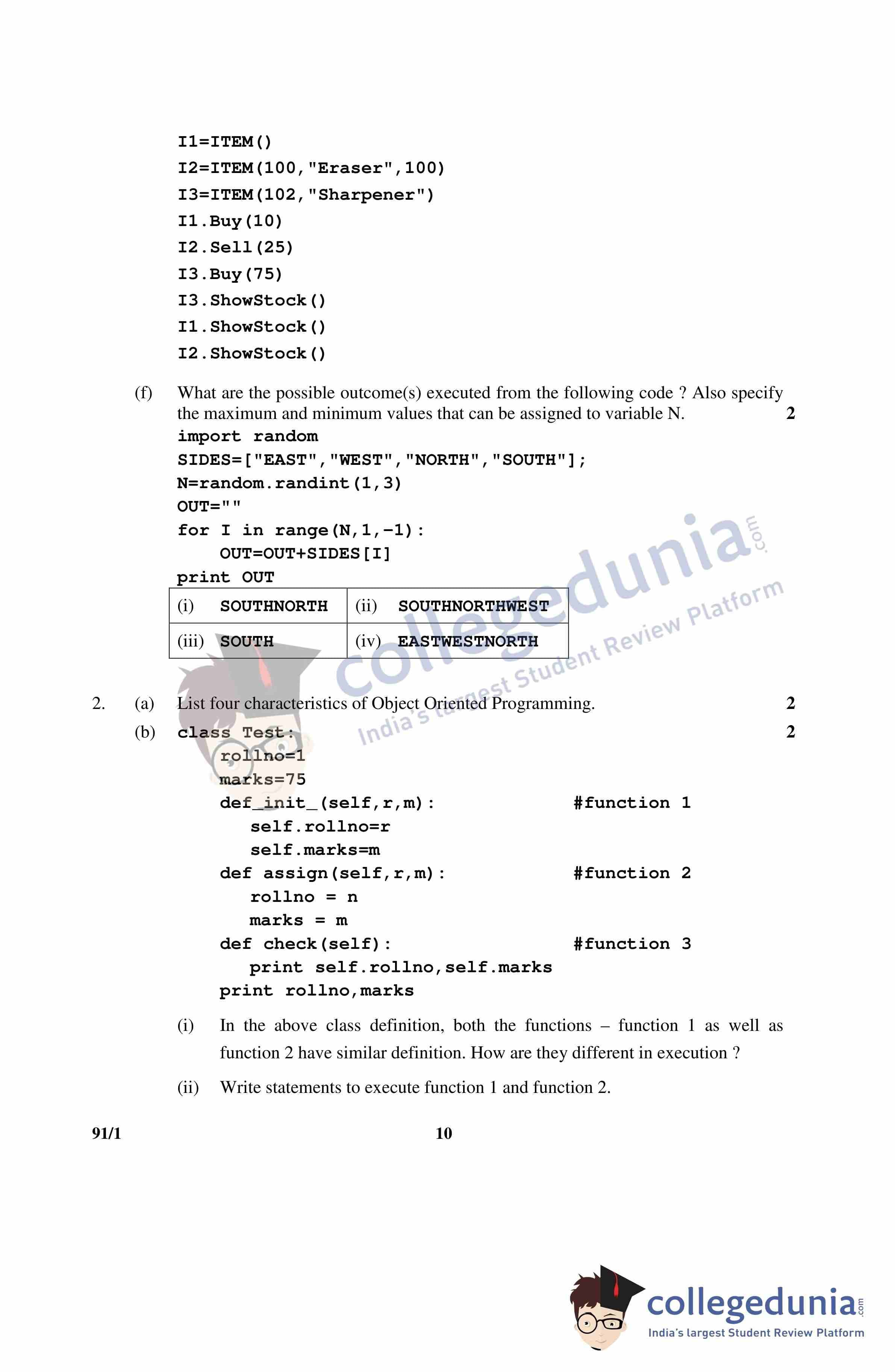 I1=ITEM()
I2=ITEM(100,"Eraser",100)
I3=ITEM(102,"Sharpener")
I1.Buy(10)
I2.Sell(25)
I3.Buy(75)
I3.ShowStock()
I1.ShowStock()
I2.ShowStock()

(f) What are the possible outcome(s) executed from the following code ? Also specify the maximum and minimum values that can be assigned to variable N. 2

import random
SIDES=["EAST","WEST","NORTH","SOUTH"];
N=random.randint(1,3)
OUT=""
for I in range(N,1,-1):
    OUT=OUT+SIDES[I]
print OUT

| (i) SOUTHNORTH | (ii) SOUTHNORTHWEST |
|---|---|
| (iii) SOUTH | (iv) EASTWESTNORTH |

collegedunia.com India's largest Student Review Platform

2. (a) List four characteristics of Object Oriented Programming. 2

(b) class Test: 2
    rollno=1
    marks=75
    def_init_(self,r,m): #function 1
        self.rollno=r
        self.marks=m
    def assign(self,r,m): #function 2
        rollno = n
        marks = m
    def check(self): #function 3
        print self.rollno,self.marks
    print rollno,marks

(i) In the above class definition, both the functions – function 1 as well as function 2 have similar definition. How are they different in execution ?

(ii) Write statements to execute function 1 and function 2.

91/1 10

collegedunia.com India's largest Student Review Platform